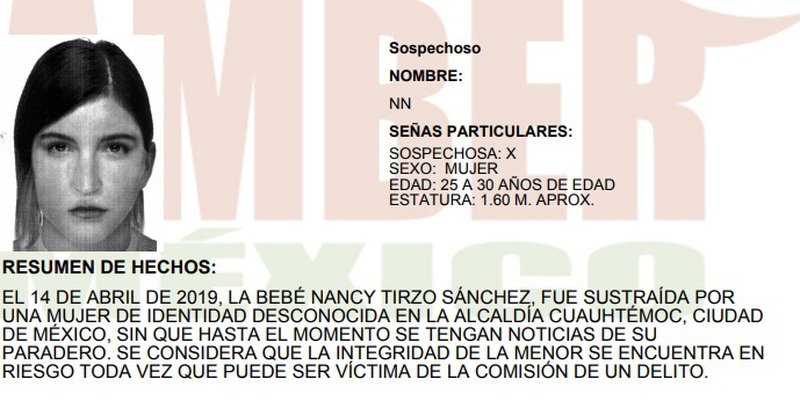 Sospechoso

NOMBRE:

NN

SEÑAS PARTICULARES:

SOSPECHOSA: X
SEXO: MUJER
EDAD: 25 A 30 AÑOS DE EDAD
ESTATURA: 1.60 M. APROX.

RESUMEN DE HECHOS:

EL 14 DE ABRIL DE 2019, LA BEBÉ NANCY TIRZO SÁNCHEZ, FUE SUSTRAÍDA POR UNA MUJER DE IDENTIDAD DESCONOCIDA EN LA ALCALDÍA CUAUHTÉMOC, CIUDAD DE MÉXICO, SIN QUE HASTA EL MOMENTO SE TENGAN NOTICIAS DE SU PARADERO. SE CONSIDERA QUE LA INTEGRIDAD DE LA MENOR SE ENCUENTRA EN RIESGO TODA VEZ QUE PUEDE SER VÍCTIMA DE LA COMISIÓN DE UN DELITO.

AMBER
MÉXICO